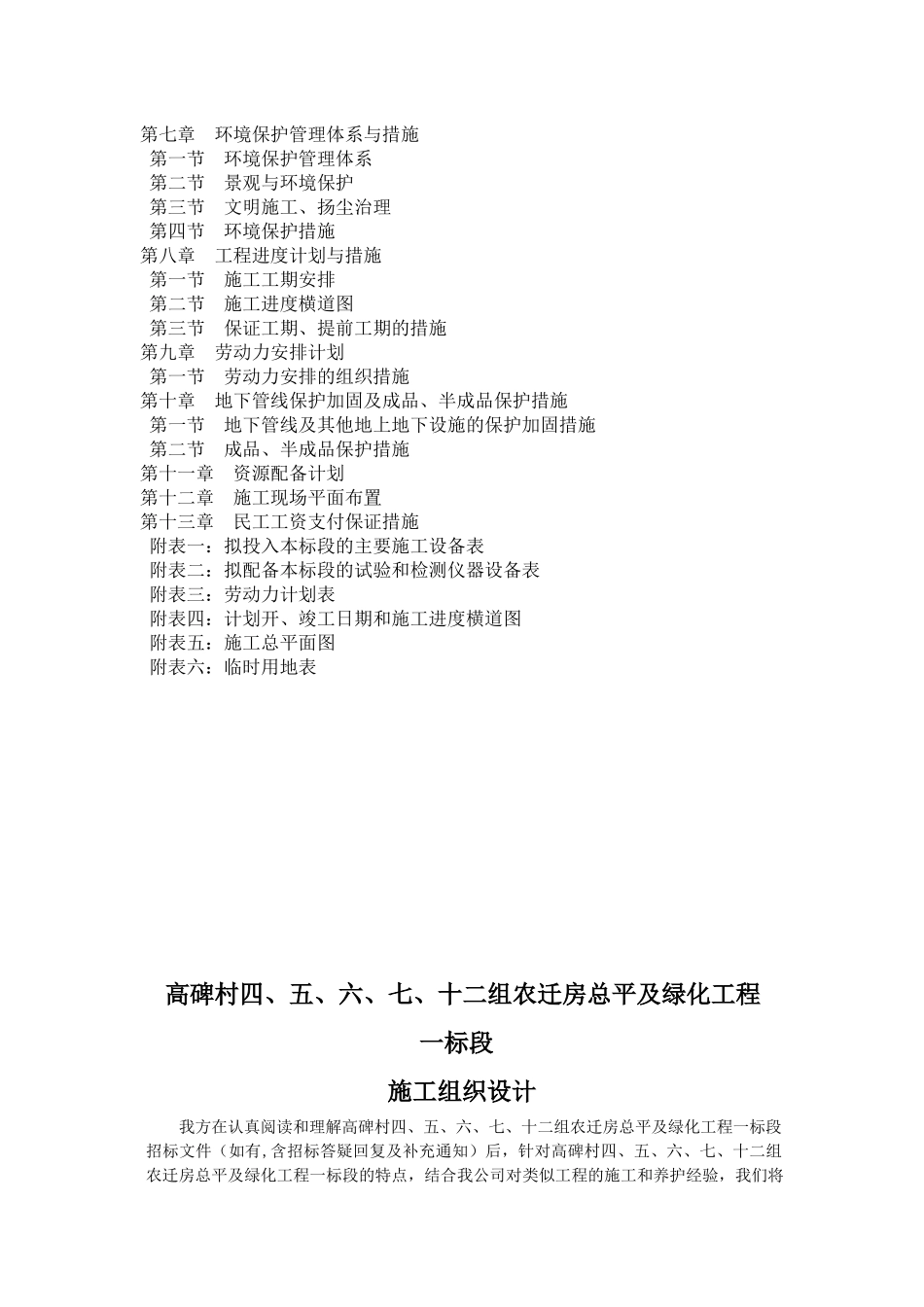 第七章　环境保护管理体系与措施
第一节　环境保护管理体系
第二节　景观与环境保护
第三节　文明施工、扬尘治理
第四节　环境保护措施
第八章　工程进度计划与措施
第一节　施工工期安排
第二节　施工进度横道图
第三节　保证工期、提前工期的措施
第九章　劳动力安排计划
第一节　劳动力安排的组织措施
第十章　地下管线保护加固及成品、半成品保护措施
第一节　地下管线及其他地上地下设施的保护加固措施
第二节　成品、半成品保护措施
第十一章　资源配备计划
第十二章　施工现场平面布置
第十三章　民工工资支付保证措施
附表一：拟投入本标段的主要施工设备表
附表二：拟配备本标段的试验和检测仪器设备表
附表三：劳动力计划表
附表四：计划开、竣工日期和施工进度横道图
附表五：施工总平面图
附表六：临时用地表

高碑村四、五、六、七、十二组农迁房总平及绿化工程

一标段

施工组织设计

我方在认真阅读和理解高碑村四、五、六、七、十二组农迁房总平及绿化工程一标段招标文件（如有,含招标答疑回复及补充通知）后，针对高碑村四、五、六、七、十二组农迁房总平及绿化工程一标段的特点，结合我公司对类似工程的施工和养护经验，我们将